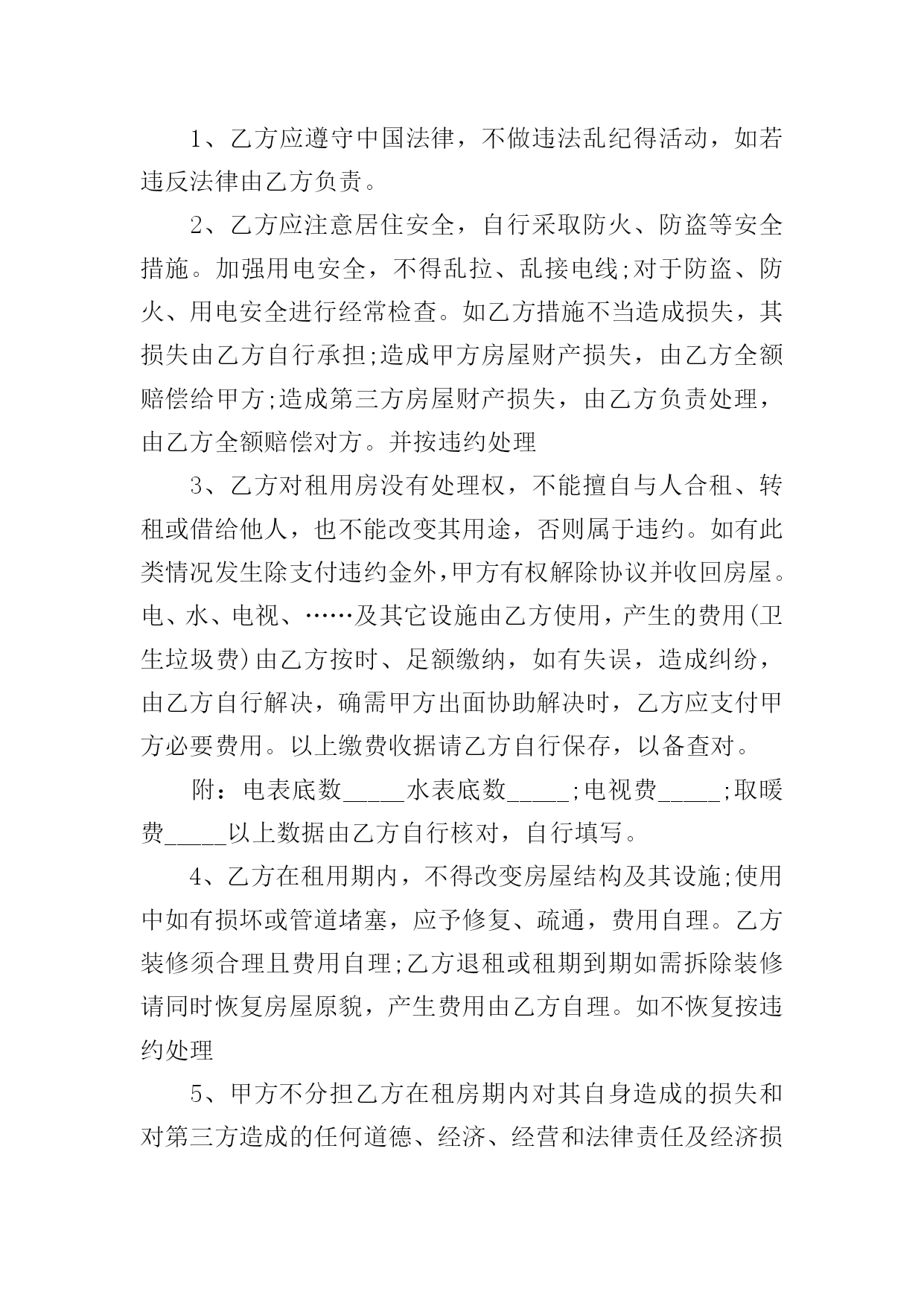 1、乙方应遵守中国法律，不做违法乱纪得活动，如若违反法律由乙方负责。

2、乙方应注意居住安全，自行采取防火、防盗等安全措施。加强用电安全，不得乱拉、乱接电线;对于防盗、防火、用电安全进行经常检查。如乙方措施不当造成损失，其损失由乙方自行承担;造成甲方房屋财产损失，由乙方全额赔偿给甲方;造成第三方房屋财产损失，由乙方负责处理，由乙方全额赔偿对方。并按违约处理

3、乙方对租用房没有处理权，不能擅自与人合租、转租或借给他人，也不能改变其用途，否则属于违约。如有此类情况发生除支付违约金外，甲方有权解除协议并收回房屋。电、水、电视、……及其它设施由乙方使用，产生的费用(卫生垃圾费)由乙方按时、足额缴纳，如有失误，造成纠纷，由乙方自行解决，确需甲方出面协助解决时，乙方应支付甲方必要费用。以上缴费收据请乙方自行保存，以备查对。

附：电表底数_____水表底数_____;电视费_____;取暖费_____以上数据由乙方自行核对，自行填写。

4、乙方在租用期内，不得改变房屋结构及其设施;使用中如有损坏或管道堵塞，应予修复、疏通，费用自理。乙方装修须合理且费用自理;乙方退租或租期到期如需拆除装修请同时恢复房屋原貌，产生费用由乙方自理。如不恢复按违约处理

5、甲方不分担乙方在租房期内对其自身造成的损失和对第三方造成的任何道德、经济、经营和法律责任及经济损